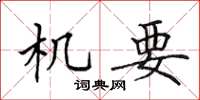 机要
词典网